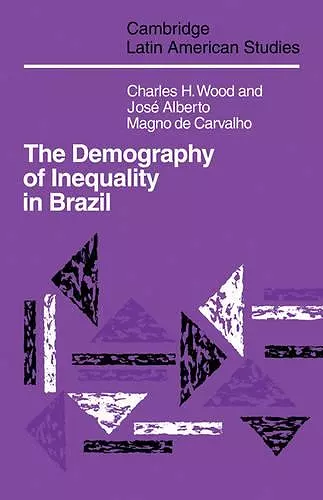 Cambridge
Latin American Studies

Charles H. Wood and
José Alberto
Magno de Carvalho

The Demography
of Inequality
in Brazil